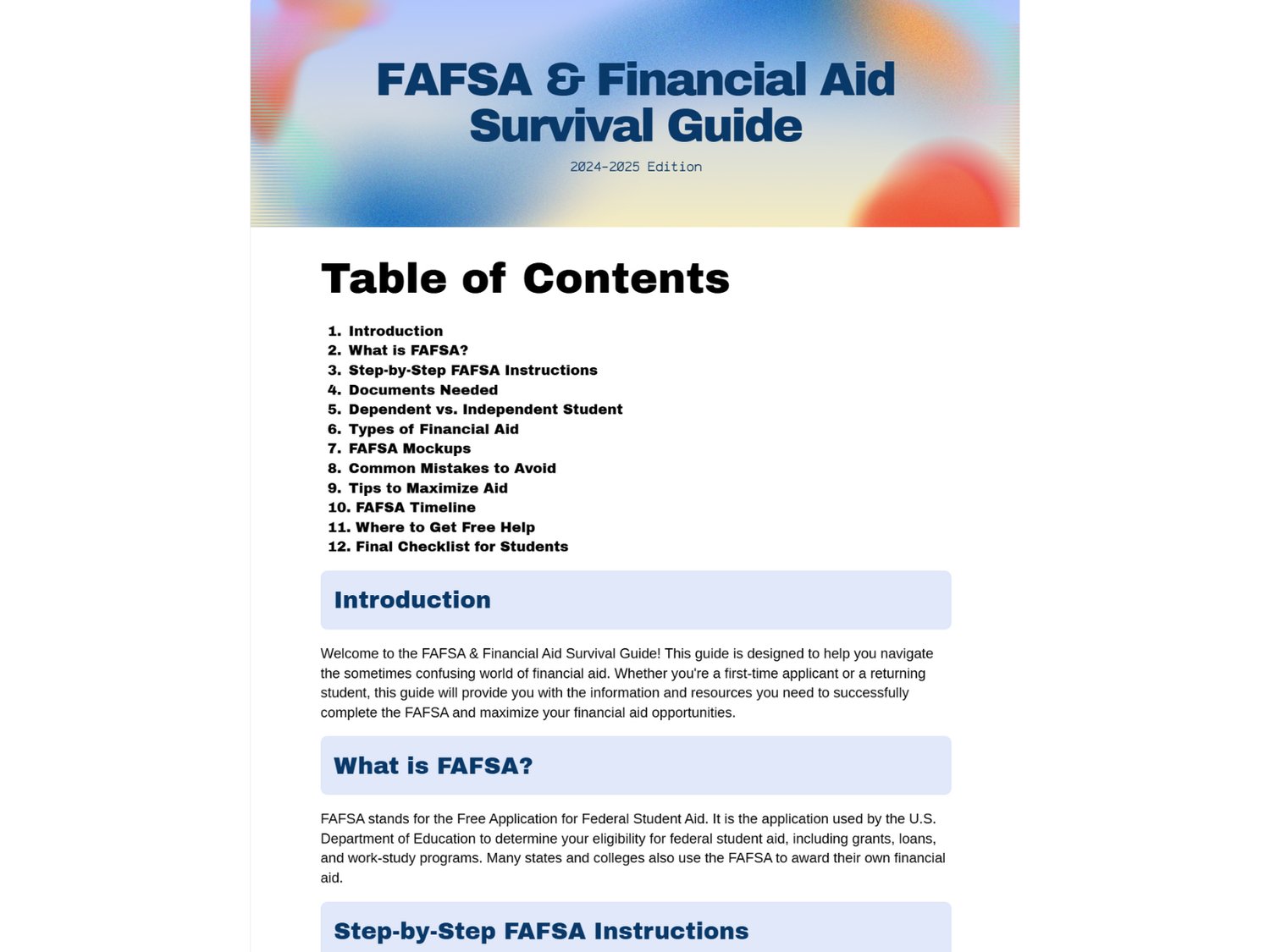 FAFSA & Financial Aid Survival Guide

2024-2025 Edition

Table of Contents

1. Introduction
2. What is FAFSA?
3. Step-by-Step FAFSA Instructions
4. Documents Needed
5. Dependent vs. Independent Student
6. Types of Financial Aid
7. FAFSA Mockups
8. Common Mistakes to Avoid
9. Tips to Maximize Aid
10. FAFSA Timeline
11. Where to Get Free Help
12. Final Checklist for Students

Introduction

Welcome to the FAFSA & Financial Aid Survival Guide! This guide is designed to help you navigate the sometimes confusing world of financial aid. Whether you're a first-time applicant or a returning student, this guide will provide you with the information and resources you need to successfully complete the FAFSA and maximize your financial aid opportunities.

What is FAFSA?

FAFSA stands for the Free Application for Federal Student Aid. It is the application used by the U.S. Department of Education to determine your eligibility for federal student aid, including grants, loans, and work-study programs. Many states and colleges also use the FAFSA to award their own financial aid.

Step-by-Step FAFSA Instructions